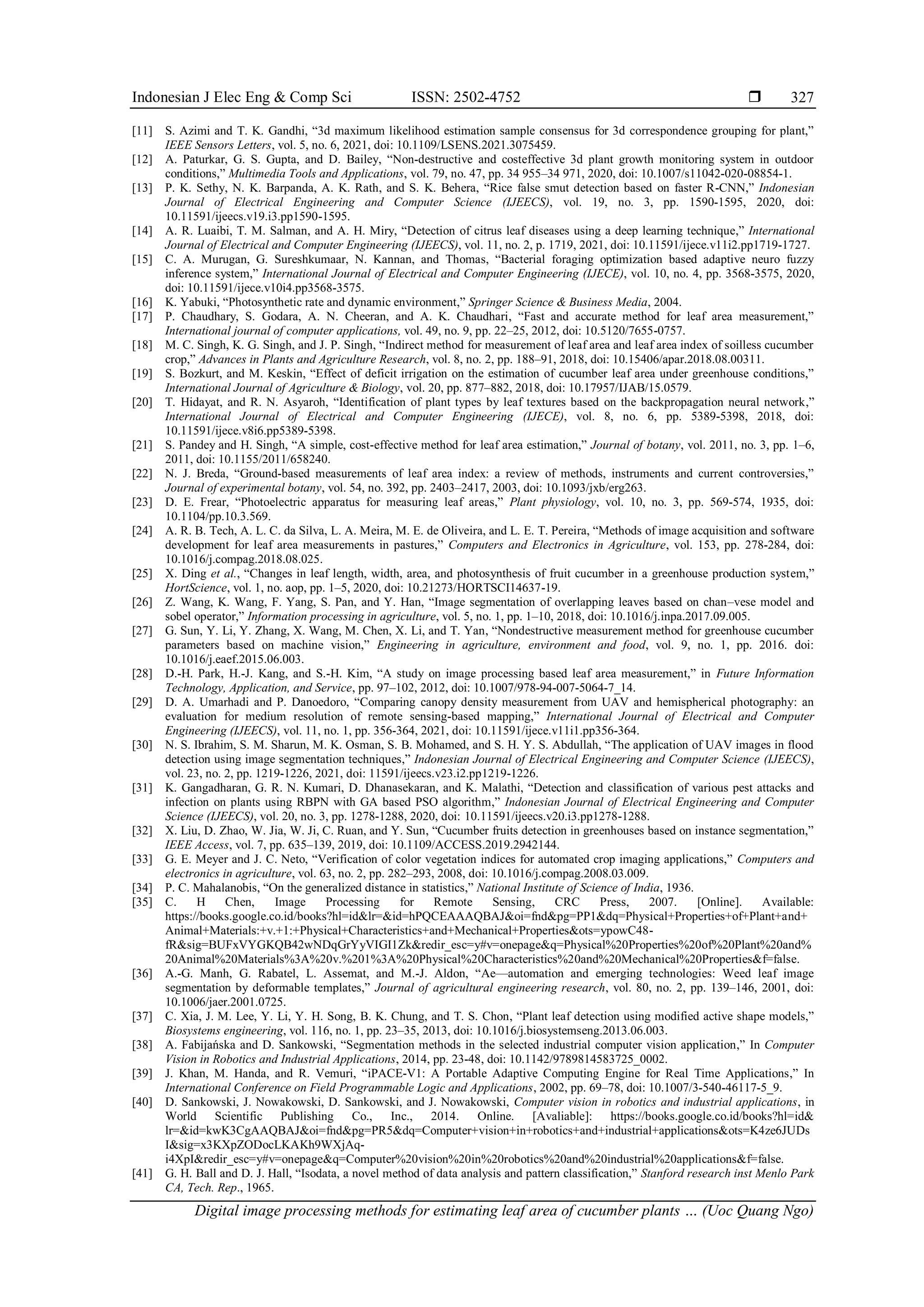 Indonesian J Elec Eng & Comp Sci ISSN: 2502-4752 ❒ 327

[11] S. Azimi and T. K. Gandhi, “3d maximum likelihood estimation sample consensus for 3d correspondence grouping for plant,” IEEE Sensors Letters, vol. 5, no. 6, 2021, doi: 10.1109/LSENS.2021.3075459.
[12] A. Paturkar, G. S. Gupta, and D. Bailey, “Non-destructive and costeffective 3d plant growth monitoring system in outdoor conditions,” Multimedia Tools and Applications, vol. 79, no. 47, pp. 34 955–34 971, 2020, doi: 10.1007/s11042-020-08854-1.
[13] P. K. Sethy, N. K. Barpanda, A. K. Rath, and S. K. Behera, “Rice false smut detection based on faster R-CNN,” Indonesian Journal of Electrical Engineering and Computer Science (IJEECS), vol. 19, no. 3, pp. 1590-1595, 2020, doi: 10.11591/ijeecs.v19.i3.pp1590-1595.
[14] A. R. Luaibi, T. M. Salman, and A. H. Miry, “Detection of citrus leaf diseases using a deep learning technique,” International Journal of Electrical and Computer Engineering (IJEECS), vol. 11, no. 2, p. 1719, 2021, doi: 10.11591/ijece.v11i2.pp1719-1727.
[15] C. A. Murugan, G. Sureshkumaar, N. Kannan, and Thomas, “Bacterial foraging optimization based adaptive neuro fuzzy inference system,” International Journal of Electrical and Computer Engineering (IJECE), vol. 10, no. 4, pp. 3568-3575, 2020, doi: 10.11591/ijece.v10i4.pp3568-3575.
[16] K. Yabuki, “Photosynthetic rate and dynamic environment,” Springer Science & Business Media, 2004.
[17] P. Chaudhary, S. Godara, A. N. Cheeran, and A. K. Chaudhari, “Fast and accurate method for leaf area measurement,” International journal of computer applications, vol. 49, no. 9, pp. 22–25, 2012, doi: 10.5120/7655-0757.
[18] M. C. Singh, K. G. Singh, and J. P. Singh, “Indirect method for measurement of leaf area and leaf area index of soilless cucumber crop,” Advances in Plants and Agriculture Research, vol. 8, no. 2, pp. 188–91, 2018, doi: 10.15406/apar.2018.08.00311.
[19] S. Bozkurt, and M. Keskin, “Effect of deficit irrigation on the estimation of cucumber leaf area under greenhouse conditions,” International Journal of Agriculture & Biology, vol. 20, pp. 877–882, 2018, doi: 10.17957/IJAB/15.0579.
[20] T. Hidayat, and R. N. Asyaroh, “Identification of plant types by leaf textures based on the backpropagation neural network,” International Journal of Electrical and Computer Engineering (IJECE), vol. 8, no. 6, pp. 5389-5398, 2018, doi: 10.11591/ijece.v8i6.pp5389-5398.
[21] S. Pandey and H. Singh, “A simple, cost-effective method for leaf area estimation,” Journal of botany, vol. 2011, no. 3, pp. 1–6, 2011, doi: 10.1155/2011/658240.
[22] N. J. Breda, “Ground-based measurements of leaf area index: a review of methods, instruments and current controversies,” Journal of experimental botany, vol. 54, no. 392, pp. 2403–2417, 2003, doi: 10.1093/jxb/erg263.
[23] D. E. Frear, “Photoelectric apparatus for measuring leaf areas,” Plant physiology, vol. 10, no. 3, pp. 569-574, 1935, doi: 10.1104/pp.10.3.569.
[24] A. R. B. Tech, A. L. C. da Silva, L. A. Meira, M. E. de Oliveira, and L. E. T. Pereira, “Methods of image acquisition and software development for leaf area measurements in pastures,” Computers and Electronics in Agriculture, vol. 153, pp. 278-284, doi: 10.1016/j.compag.2018.08.025.
[25] X. Ding et al., “Changes in leaf length, width, area, and photosynthesis of fruit cucumber in a greenhouse production system,” HortScience, vol. 1, no. aop, pp. 1–5, 2020, doi: 10.21273/HORTSCI14637-19.
[26] Z. Wang, K. Wang, F. Yang, S. Pan, and Y. Han, “Image segmentation of overlapping leaves based on chan–vese model and sobel operator,” Information processing in agriculture, vol. 5, no. 1, pp. 1–10, 2018, doi: 10.1016/j.inpa.2017.09.005.
[27] G. Sun, Y. Li, Y. Zhang, X. Wang, M. Chen, X. Li, and T. Yan, “Nondestructive measurement method for greenhouse cucumber parameters based on machine vision,” Engineering in agriculture, environment and food, vol. 9, no. 1, pp. 2016. doi: 10.1016/j.eaef.2015.06.003.
[28] D.-H. Park, H.-J. Kang, and S.-H. Kim, “A study on image processing based leaf area measurement,” in Future Information Technology, Application, and Service, pp. 97–102, 2012, doi: 10.1007/978-94-007-5064-7_14.
[29] D. A. Umarhadi and P. Danoedoro, “Comparing canopy density measurement from UAV and hemispherical photography: an evaluation for medium resolution of remote sensing-based mapping,” International Journal of Electrical and Computer Engineering (IJEECS), vol. 11, no. 1, pp. 356-364, 2021, doi: 10.11591/ijece.v11i1.pp356-364.
[30] N. S. Ibrahim, S. M. Sharun, M. K. Osman, S. B. Mohamed, and S. H. Y. S. Abdullah, “The application of UAV images in flood detection using image segmentation techniques,” Indonesian Journal of Electrical Engineering and Computer Science (IJEECS), vol. 23, no. 2, pp. 1219-1226, 2021, doi: 11591/ijeecs.v23.i2.pp1219-1226.
[31] K. Gangadharan, G. R. N. Kumari, D. Dhanasekaran, and K. Malathi, “Detection and classification of various pest attacks and infection on plants using RBPN with GA based PSO algorithm,” Indonesian Journal of Electrical Engineering and Computer Science (IJEECS), vol. 20, no. 3, pp. 1278-1288, 2020, doi: 10.11591/ijeecs.v20.i3.pp1278-1288.
[32] X. Liu, D. Zhao, W. Jia, W. Ji, C. Ruan, and Y. Sun, “Cucumber fruits detection in greenhouses based on instance segmentation,” IEEE Access, vol. 7, pp. 635–139, 2019, doi: 10.1109/ACCESS.2019.2942144.
[33] G. E. Meyer and J. C. Neto, “Verification of color vegetation indices for automated crop imaging applications,” Computers and electronics in agriculture, vol. 63, no. 2, pp. 282–293, 2008, doi: 10.1016/j.compag.2008.03.009.
[34] P. C. Mahalanobis, “On the generalized distance in statistics,” National Institute of Science of India, 1936.
[35] C. H Chen, Image Processing for Remote Sensing, CRC Press, 2007. [Online]. Available: https://books.google.co.id/books?hl=id&lr=&id=hPQCEAAAQBAJ&oi=fnd&pg=PP1&dq=Physical+Properties+of+Plant+and+Animal+Materials:+v.+1:+Physical+Characteristics+and+Mechanical+Properties&ots=ypowC48-fR&sig=BUFxVYGKQB42wNDqGrYyVIGI1Zk&redir_esc=y#v=onepage&q=Physical%20Properties%20of%20Plant%20and%20Animal%20Materials%3A%20v.%201%3A%20Physical%20Characteristics%20and%20Mechanical%20Properties&f=false.
[36] A.-G. Manh, G. Rabatel, L. Assemat, and M.-J. Aldon, “Ae—automation and emerging technologies: Weed leaf image segmentation by deformable templates,” Journal of agricultural engineering research, vol. 80, no. 2, pp. 139–146, 2001, doi: 10.1006/jaer.2001.0725.
[37] C. Xia, J. M. Lee, Y. Li, Y. H. Song, B. K. Chung, and T. S. Chon, “Plant leaf detection using modified active shape models,” Biosystems engineering, vol. 116, no. 1, pp. 23–35, 2013, doi: 10.1016/j.biosystemseng.2013.06.003.
[38] A. Fabijańska and D. Sankowski, “Segmentation methods in the selected industrial computer vision application,” In Computer Vision in Robotics and Industrial Applications, 2014, pp. 23-48, doi: 10.1142/9789814583725_0002.
[39] J. Khan, M. Handa, and R. Vemuri, “iPACE-V1: A Portable Adaptive Computing Engine for Real Time Applications,” In International Conference on Field Programmable Logic and Applications, 2002, pp. 69–78, doi: 10.1007/3-540-46117-5_9.
[40] D. Sankowski, J. Nowakowski, D. Sankowski, and J. Nowakowski, Computer vision in robotics and industrial applications, in World Scientific Publishing Co., Inc., 2014. Online. [Avaliable]: https://books.google.co.id/books?hl=id&lr=&id=kwK3CgAAQBAJ&oi=fnd&pg=PR5&dq=Computer+vision+in+robotics+and+industrial+applications&ots=K4ze6JUDsI&sig=x3KXpZODocLKAKh9WXjAq-i4XpI&redir_esc=y#v=onepage&q=Computer%20vision%20in%20robotics%20and%20industrial%20applications&f=false.
[41] G. H. Ball and D. J. Hall, “Isodata, a novel method of data analysis and pattern classification,” Stanford research inst Menlo Park CA, Tech. Rep., 1965.

Digital image processing methods for estimating leaf area of cucumber plants … (Uoc Quang Ngo)